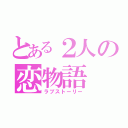 とある２人の
恋物語
ラブストーリー